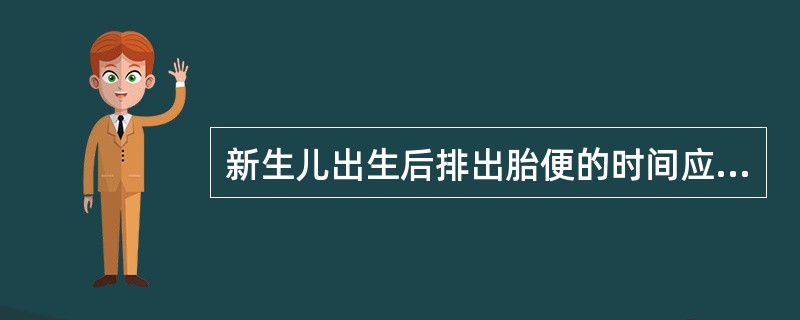 新生儿出生后排出胎便的时间应...